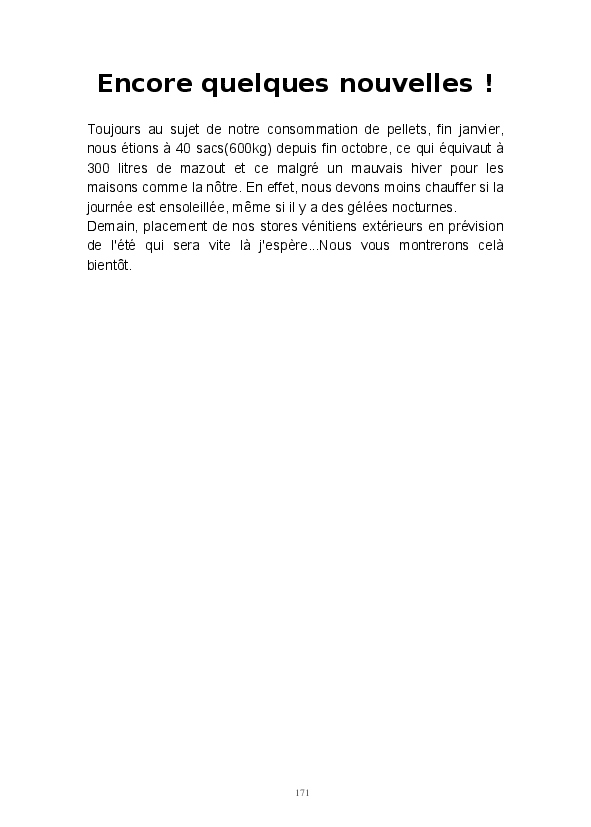 Encore quelques nouvelles !

Toujours au sujet de notre consommation de pellets, fin janvier, nous étions à 40 sacs(600kg) depuis fin octobre, ce qui équivaut à 300 litres de mazout et ce malgré un mauvais hiver pour les maisons comme la nôtre. En effet, nous devons moins chauffer si la journée est ensoleillée, même si il y a des gélées nocturnes.
Demain, placement de nos stores vénitiens extérieurs en prévision de l'été qui sera vite là j'espère...Nous vous montrerons celà bientôt.

171